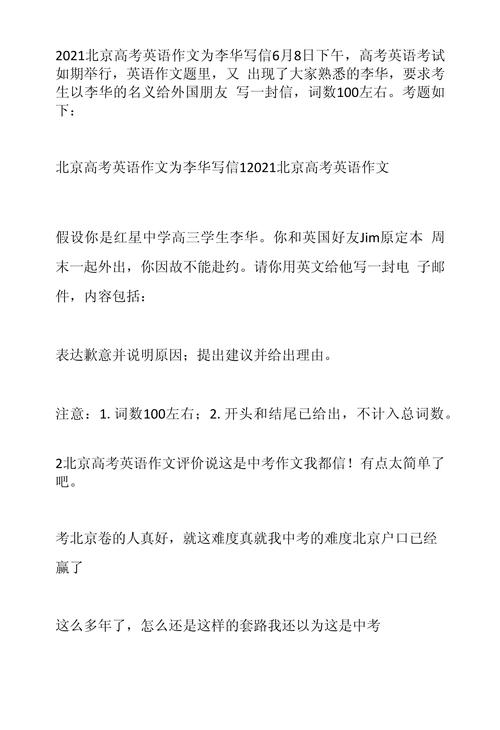 2021北京高考英语作文为李华写信6月8日下午，高考英语考试如期举行，英语作文题里，又 出现了大家熟悉的李华，要求考生以李华的名义给外国朋友 写一封信，词数100左右。考题如下：

北京高考英语作文为李华写信12021北京高考英语作文

假设你是红星中学高三学生李华。你和英国好友Jim原定本 周末一起外出，你因故不能赴约。请你用英文给他写一封电 子邮件，内容包括：

表达歉意并说明原因；提出建议并给出理由。

注意：1. 词数100左右；2. 开头和结尾已给出，不计入总词数。

2北京高考英语作文评价说这是中考作文我都信！有点太简单了吧。

考北京卷的人真好，就这难度真就我中考的难度北京户口已经赢了

这么多年了，怎么还是这样的套路我还以为这是中考